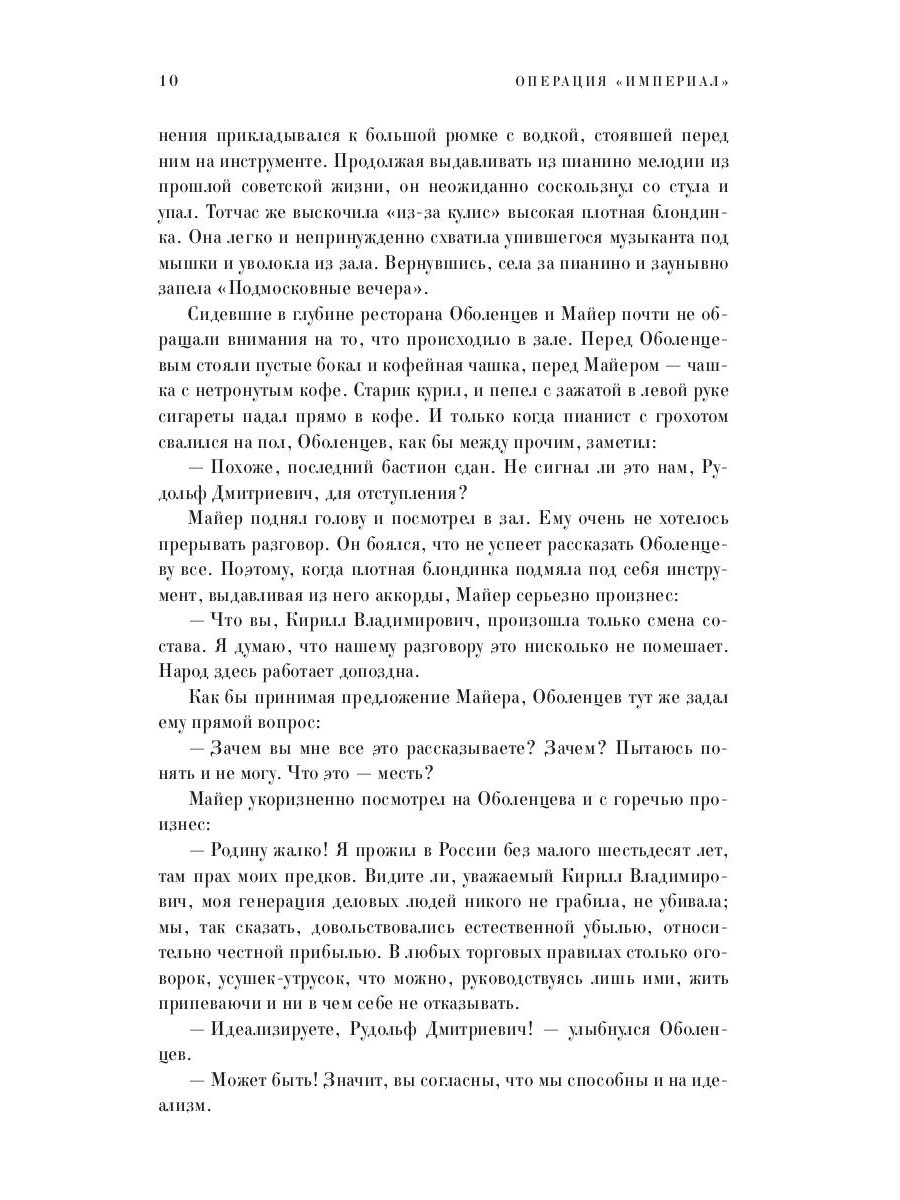 10 ОПЕРАЦИЯ «ИМПЕРИАЛ»

нения прикладывался к большой рюмке с водкой, стоявшей перед ним на инструменте. Продолжая выдавливать из пианино мелодии из прошлой советской жизни, он неожиданно соскользнул со стула и упал. Тотчас же выскочила «из-за кулис» высокая плотная блондинка. Она легко и непринужденно схватила упившегося музыканта под мышки и уволокла из зала. Вернувшись, села за пианино и заунывно запела «Подмосковные вечера».

Сидевшие в глубине ресторана Оболенцев и Майер почти не обращали внимания на то, что происходило в зале. Перед Оболенцевым стояли пустые бокал и кофейная чашка, перед Майером — чашка с нетронутым кофе. Старик курил, и пепел с зажатой в левой руке сигареты падал прямо в кофе. И только когда пианист с грохотом свалился на пол, Оболенцев, как бы между прочим, заметил:

— Похоже, последний бастион сдан. Не сигнал ли это нам, Рудольф Дмитриевич, для отступления?

Майер поднял голову и посмотрел в зал. Ему очень не хотелось прерывать разговор. Он боялся, что не успеет рассказать Оболенцеву все. Поэтому, когда плотная блондинка подмяла под себя инструмент, выдавливая из него аккорды, Майер серьезно произнес:

— Что вы, Кирилл Владимирович, произошла только смена состава. Я думаю, что нашему разговору это нисколько не помешает. Народ здесь работает допоздна.

Как бы принимая предложение Майера, Оболенцев тут же задал ему прямой вопрос:

— Зачем вы мне все это рассказываете? Зачем? Пытаюсь понять и не могу. Что это — месть?

Майер укоризненно посмотрел на Оболенцева и с горечью произнес:

— Родину жалко! Я прожил в России без малого шестьдесят лет, там прах моих предков. Видите ли, уважаемый Кирилл Владимирович, моя генерация деловых людей никого не грабила, не убивала; мы, так сказать, довольствовались естественной убылью, относительно честной прибылью. В любых торговых правилах столько оговорок, усушек-утрусок, что можно, руководствуясь лишь ими, жить припеваючи и ни в чем себе не отказывать.

— Идеализируете, Рудольф Дмитриевич! — улыбнулся Оболенцев.

— Может быть! Значит, вы согласны, что мы способны и на идеализм.